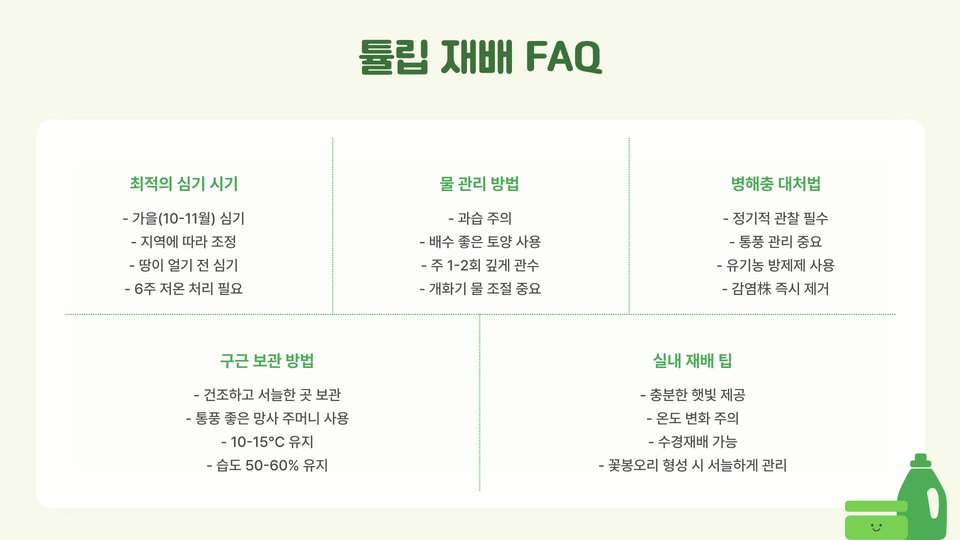 튤립 재배 FAQ

최적의 심기 시기

- 가을(10-11월) 심기
- 지역에 따라 조정
- 땅이 얼기 전 심기
- 6주 저온 처리 필요

물 관리 방법

- 과습 주의
- 배수 좋은 토양 사용
- 주 1-2회 깊게 관수
- 개화기 물 조절 중요

병해충 대처법

- 정기적 관찰 필수
- 통풍 관리 중요
- 유기농 방제제 사용
- 감염株 즉시 제거

구근 보관 방법

- 건조하고 서늘한 곳 보관
- 통풍 좋은 망사 주머니 사용
- 10-15°C 유지
- 습도 50-60% 유지

실내 재배 팁

- 충분한 햇빛 제공
- 온도 변화 주의
- 수경재배 가능
- 꽃봉오리 형성 시 서늘하게 관리